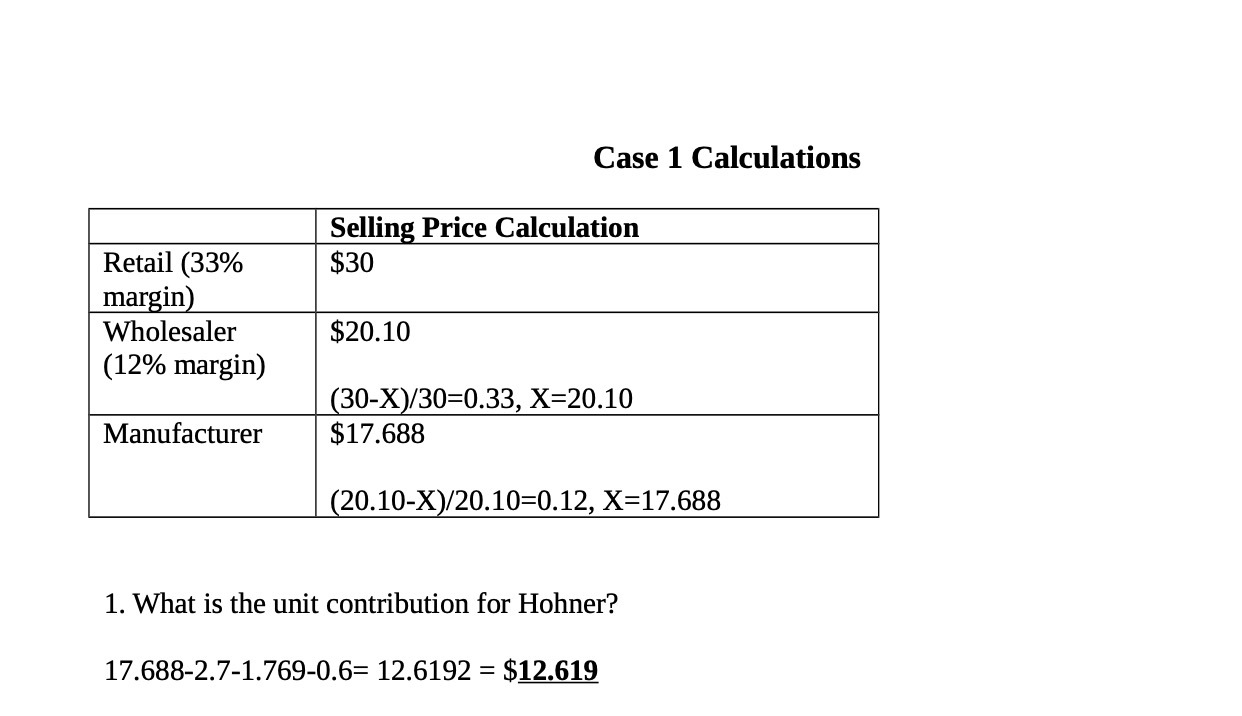 Case 1 Calculations

|  | Selling Price Calculation |
|---|---|
| Retail (33% margin) | $30 |
| Wholesaler (12% margin) | $20.10 (30-X)/30=0.33, X=20.10 |
| Manufacturer | $17.688 (20.10-X)/20.10=0.12, X=17.688 |

1. What is the unit contribution for Hohner?

17.688-2.7-1.769-0.6= 12.6192 = $12.619